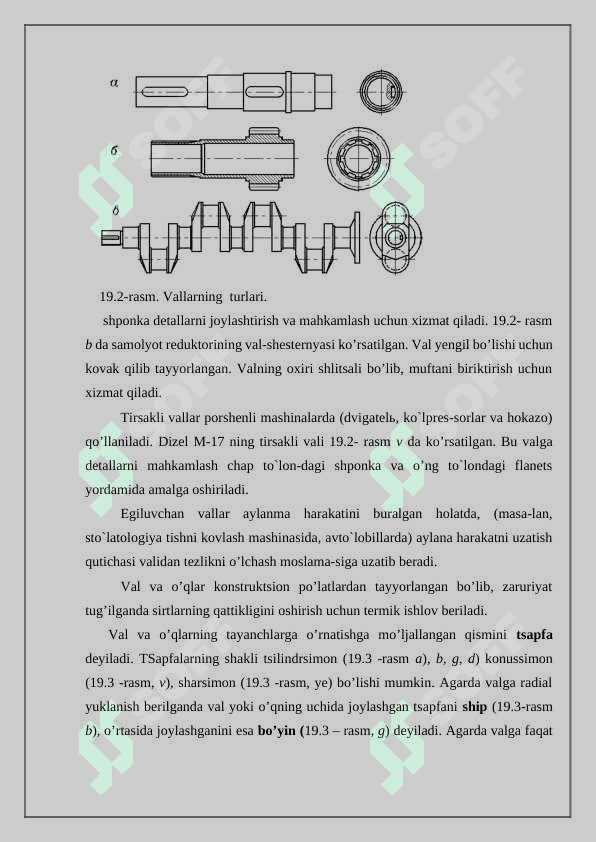 а

б

в

19.2-rasm. Vallarning turlari.

shponka detallarni joylashtirish va mahkamlash uchun xizmat qiladi. 19.2- rasm b da samolyot reduktorining val-shesternyasi ko'rsatilgan. Val yengil bo'lishi uchun kovak qilib tayyorlangan. Valning oxiri shlitsali bo'lib, muftani biriktirish uchun xizmat qiladi.

Tirsakli vallar porshenli mashinalarda (dvigatelь, ko`lpres-sorlar va hokazo) qo'llaniladi. Dizel M-17 ning tirsakli vali 19.2- rasm v da ko'rsatilgan. Bu valga detallarni mahkamlash chap to`lon-dagi shponka va o'ng to`londagi flanets yordamida amalga oshiriladi.

Egiluvchan vallar aylanma harakatini buralgan holatda, (masa-lan, sto`latologiya tishni kovlash mashinasida, avto`lobillarda) aylana harakatni uzatish qutichasi validan tezlikni o'lchash moslama-siga uzatib beradi.

Val va o'qlar konstruktsion po'latlardan tayyorlangan bo'lib, zaruriyat tug'ilganda sirtlarning qattikligini oshirish uchun termik ishlov beriladi.

Val va o'qlarning tayanchlarga o'rnatishga mo'ljallangan qismini tsapfa deyiladi. TSapfalarning shakli tsilindrsimon (19.3 -rasm a), b, g, d) konussimon (19.3 -rasm, v), sharsimon (19.3 -rasm, ye) bo'lishi mumkin. Agarda valga radial yuklanish berilganda val yoki o'qning uchida joylashgan tsapfani ship (19.3-rasm b), o'rtasida joylashganini esa bo'yin (19.3 – rasm, g) deyiladi. Agarda valga faqat

SOFF